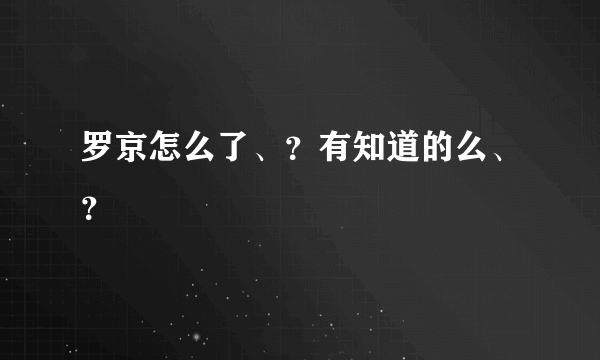 罗京怎么了、？有知道的么、？